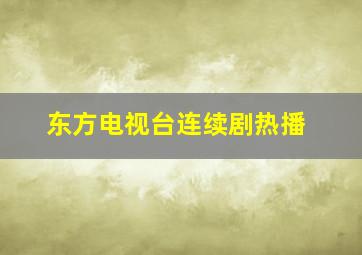 东方电视台连续剧热播